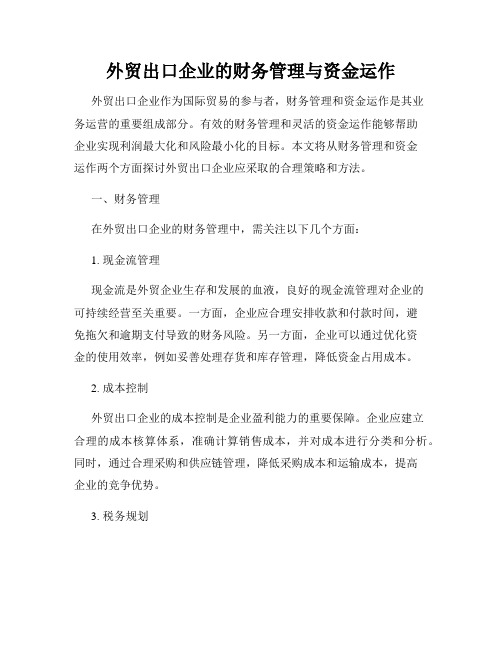 外贸出口企业的财务管理与资金运作

外贸出口企业作为国际贸易的参与者，财务管理和资金运作是其业务运营的重要组成部分。有效的财务管理和灵活的资金运作能够帮助企业实现利润最大化和风险最小化的目标。本文将从财务管理和资金运作两个方面探讨外贸出口企业应采取的合理策略和方法。

一、财务管理

在外贸出口企业的财务管理中，需关注以下几个方面：

1. 现金流管理

现金流是外贸企业生存和发展的血液，良好的现金流管理对企业的可持续经营至关重要。一方面，企业应合理安排收款和付款时间，避免拖欠和逾期支付导致的财务风险。另一方面，企业可以通过优化资金的使用效率，例如妥善处理存货和库存管理，降低资金占用成本。

2. 成本控制

外贸出口企业的成本控制是企业盈利能力的重要保障。企业应建立合理的成本核算体系，准确计算销售成本，并对成本进行分类和分析。同时，通过合理采购和供应链管理，降低采购成本和运输成本，提高企业的竞争优势。

3. 税务规划